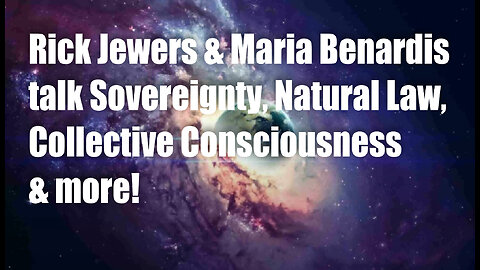 Rick Jewers & Maria Benardis talk Sovereignty, Natural Law, Collective Consciousness & more!